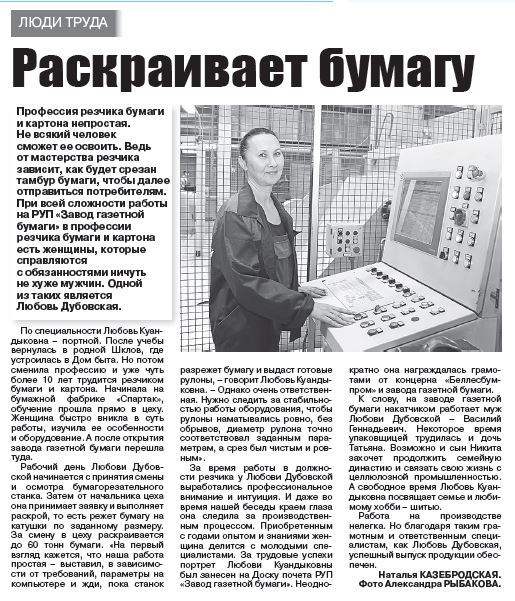 ЛЮДИ ТРУДА

Раскраивает бумагу

Профессия резчика бумаги и картона непростая. Не всякий человек сможет ее освоить. Ведь от мастерства резчика зависит, как будет срезан тамбур бумаги, чтобы далее отправиться потребителям. При всей сложности работы на РУП «Завод газетной бумаги» в профессии резчика бумаги и картона есть женщины, которые справляются с обязанностями ничуть не хуже мужчин. Одной из таких является Любовь Дубовская.

По специальности Любовь Куандыковна – портной. После учебы вернулась в родной Шклов, где устроилась в Дом быта. Но потом сменила профессию и уже чуть более 10 лет трудится резчиком бумаги и картона. Начинала на бумажной фабрике «Спартак», обучение прошла прямо в цеху. Женщина быстро вникла в суть работы, изучила ее особенности и оборудование. А после открытия завода газетной бумаги перешла туда.

Рабочий день Любови Дубовской начинается с принятия смены и осмотра бумагорезательного станка. Затем от начальника цеха она принимает заявку и выполняет раскрой, то есть режет бумагу на катушки по заданному размеру. За смену в цеху раскраивается до 60 тонн бумаги. «На первый взгляд кажется, что наша работа простая – выставил, в зависимости от требований, параметры на компьютере и жди, пока станок разрежет бумагу и выдаст готовые рулоны, – говорит Любовь Куандыковна. – Однако очень ответственная. Нужно следить за стабильностью работы оборудования, чтобы рулоны наматывались ровно, без обрывов, диаметр рулона точно соответствовал заданным параметрам, а срез был чистым и ровным».

За время работы в должности резчика у Любови Дубовской выработались профессиональное внимание и интуиция. И даже во время нашей беседы краем глаза она следила за производственным процессом. Приобретенным с годами опытом и знаниями женщина делится с молодыми специалистами. За трудовые успехи портрет Любови Куандыковны был занесен на Доску почета РУП «Завод газетной бумаги». Неоднократно она награждалась грамотами от концерна «Беллесбумпром» и завода газетной бумаги.

К слову, на заводе газетной бумаги накатчиком работает муж Любови Дубовской – Василий Геннадьевич. Некоторое время упаковщицей трудилась и дочь Татьяна. Возможно и сын Никита захочет продолжить семейную династию и связать свою жизнь с целлюлозной промышленностью. А свободное время Любовь Куандыковна посвящает семье и любимому хобби – шитью.

Работа на производстве нелегка. Но благодаря таким грамотным и ответственным специалистам, как Любовь Дубовская, успешный выпуск продукции обеспечен.

Наталья КАЗЕБРОДСКАЯ.
Фото Александра РЫБАКОВА.